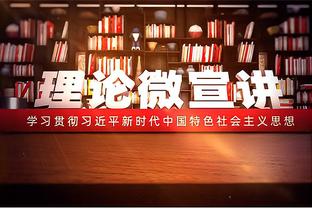 理论微宣讲

学习贯彻习近平新时代中国特色社会主义思想